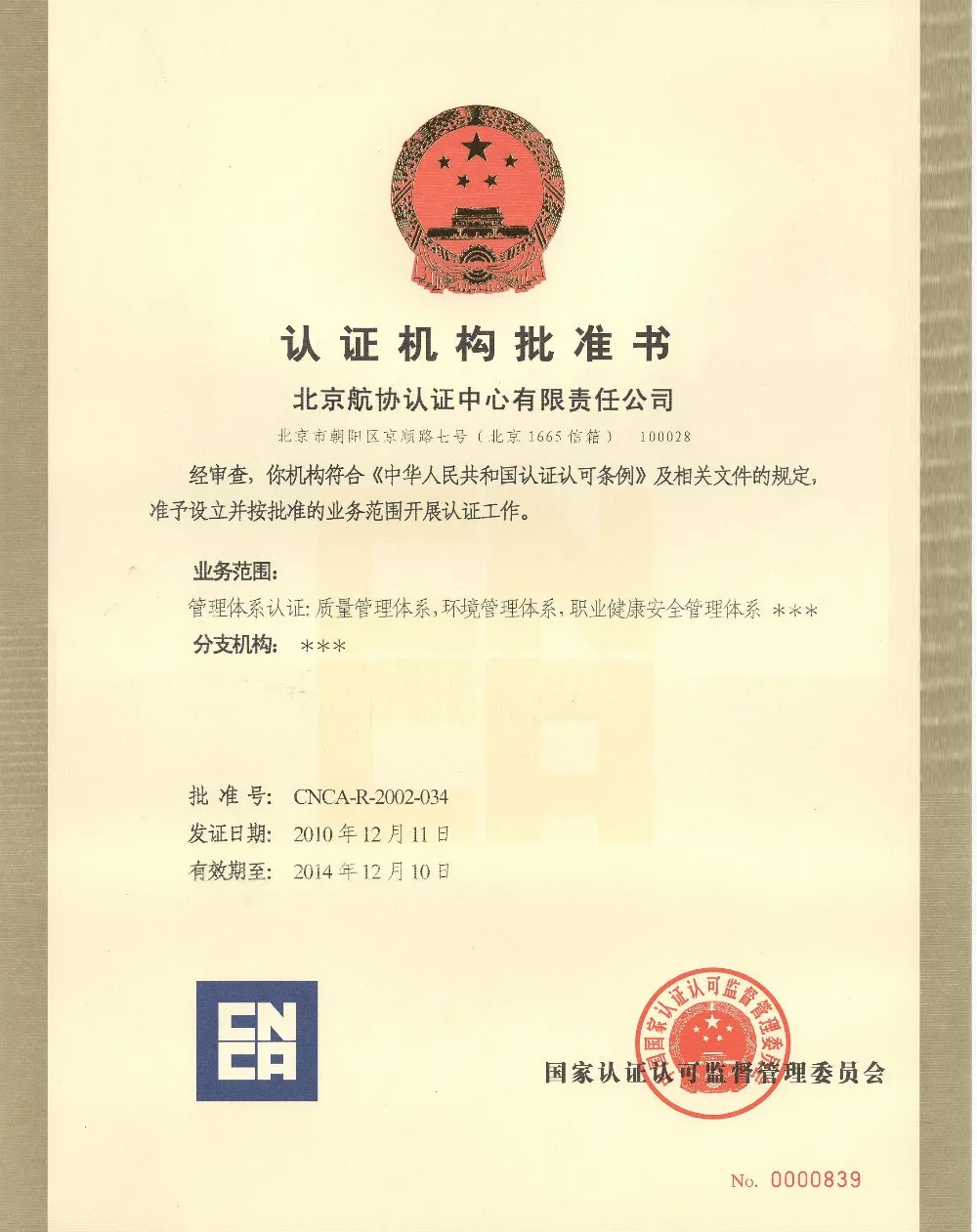 认证机构批准书

北京航协认证中心有限责任公司

北京市朝阳区京顺路七号（北京1665信箱） 100028

经审查，你机构符合《中华人民共和国认证认可条例》及相关文件的规定，准予设立并按批准的业务范围开展认证工作。

业务范围：

管理体系认证：质量管理体系，环境管理体系，职业健康安全管理体系 ***

分支机构： ***

批准号： CNCA-R-2002-034

发证日期： 2010年12月11日

有效期至： 2014年12月10日

CNCA

国家认证认可监督管理委员会

国家认证认可监督管理委员会

No. 0000839